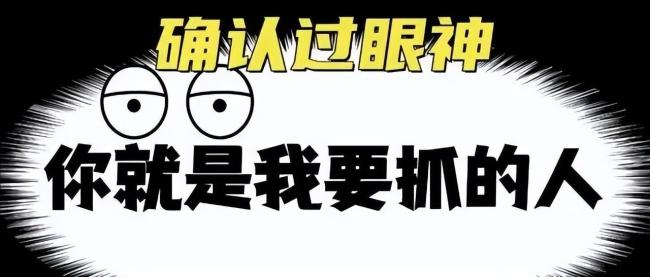 确认过眼神

你就是我要抓的人